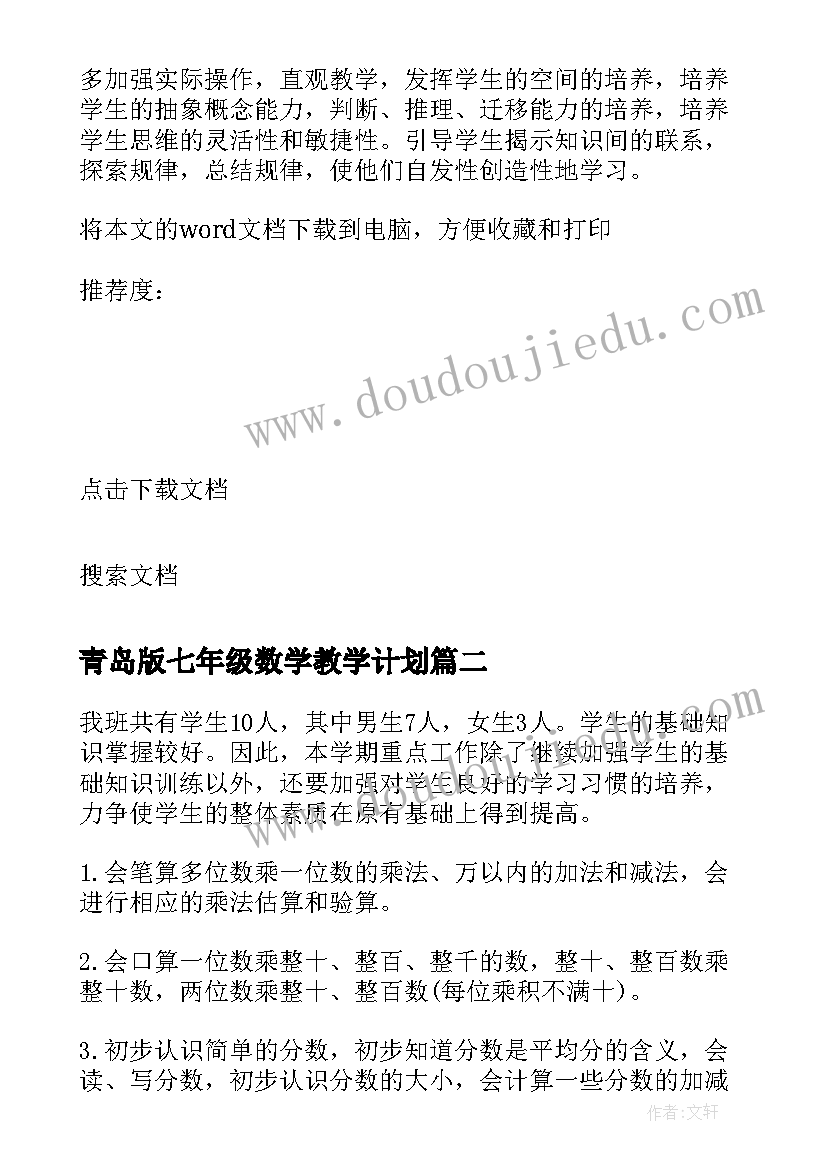 多加强实际操作，直观教学，发挥学生的空间的培养，培养学生的抽象概念能力，判断、推理、迁移能力的培养，培养学生思维的灵活性和敏捷性。引导学生揭示知识间的联系，探索规律，总结规律，使他们自发性创造性地学习。

将本文的word文档下载到电脑，方便收藏和打印

推荐度：

www.doudoujiedu.com

点击下载文档

搜索文档

青岛版七年级数学教学计划篇二

我班共有学生10人，其中男生7人，女生3人。学生的基础知识掌握较好。因此，本学期重点工作除了继续加强学生的基础知识训练以外，还要加强对学生良好的学习习惯的培养，力争使学生的整体素质在原有基础上得到提高。

1.会笔算多位数乘一位数的乘法、万以内的加法和减法，会进行相应的乘法估算和验算。

2.会口算一位数乘整十、整百、整千的数，整十、整百数乘整十数，两位数乘整十、整百数(每位乘积不满十)。

3.初步认识简单的分数，初步知道分数是平均分的含义，会读、写分数，初步认识分数的大小，会计算一些分数的加减

作者：文轩